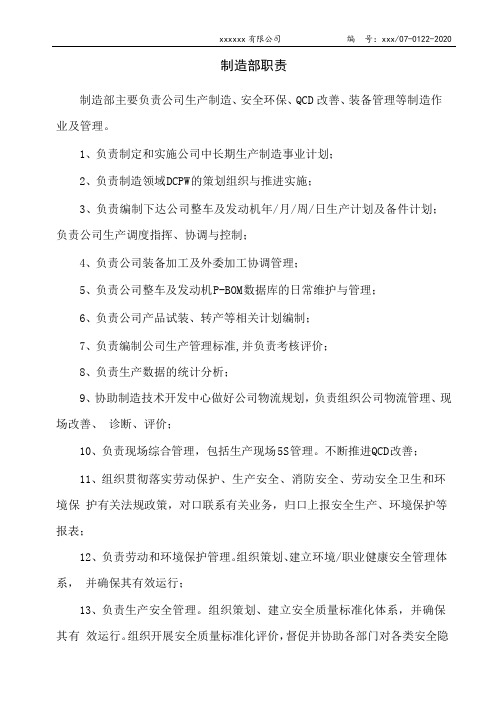 xxxxxx 有限公司　　编　号：xxx/07-0122-2020

制造部职责

制造部主要负责公司生产制造、安全环保、QCD 改善、装备管理等制造作业及管理。

1、负责制定和实施公司中长期生产制造事业计划；

2、负责制造领域DCPW的策划组织与推进实施；

3、负责编制下达公司整车及发动机年/月/周/日生产计划及备件计划；负责公司生产调度指挥、协调与控制；

4、负责公司装备加工及外委加工协调管理；

5、负责公司整车及发动机P-BOM数据库的日常维护与管理；

6、负责公司产品试装、转产等相关计划编制；

7、负责编制公司生产管理标准,并负责考核评价；

8、负责生产数据的统计分析；

9、协助制造技术开发中心做好公司物流规划，负责组织公司物流管理、现场改善、 诊断、评价；

10、负责现场综合管理，包括生产现场5S管理。不断推进QCD改善；

11、组织贯彻落实劳动保护、生产安全、消防安全、劳动安全卫生和环境保 护有关法规政策，对口联系有关业务，归口上报安全生产、环境保护等报表；

12、负责劳动和环境保护管理。组织策划、建立环境/职业健康安全管理体系， 并确保其有效运行；

13、负责生产安全管理。组织策划、建立安全质量标准化体系，并确保其有 效运行。组织开展安全质量标准化评价，督促并协助各部门对各类安全隐